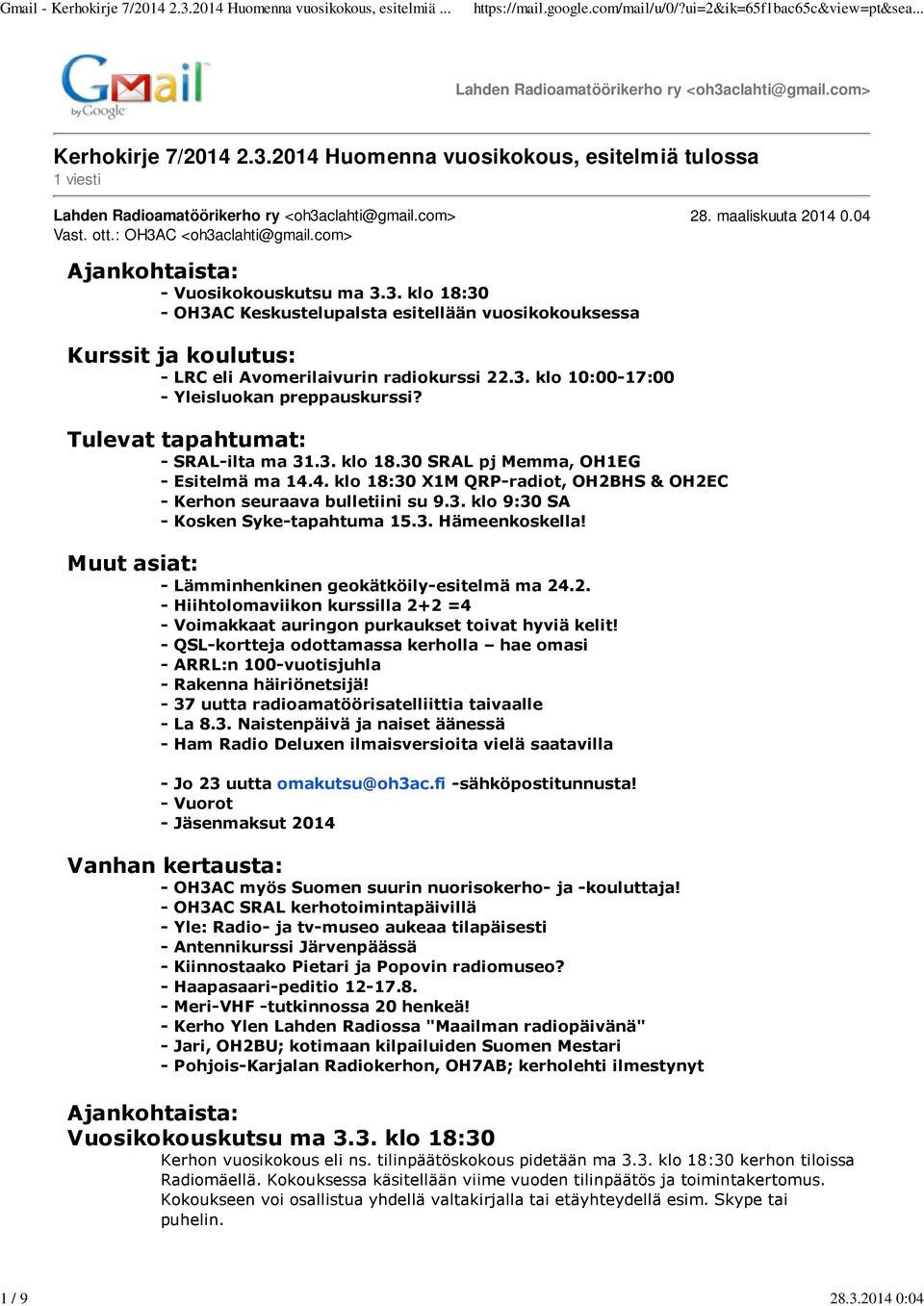 Gmail - Kerhokirje 7/2014 2.3.2014 Huomenna vuosikokous, esitelmiä ... https://mail.google.com/mail/u/0/?ui=2&ik=65f1bac65c&view=pt&sea...

Gmail by Google

Lahden Radioamatöörikerho ry <oh3aclahti@gmail.com>

Kerhokirje 7/2014 2.3.2014 Huomenna vuosikokous, esitelmiä tulossa
1 viesti

Lahden Radioamatöörikerho ry <oh3aclahti@gmail.com> 28. maaliskuuta 2014 0.04
Vast. ott.: OH3AC <oh3aclahti@gmail.com>

Ajankohtaista:
- Vuosikokouskutsu ma 3.3. klo 18:30
- OH3AC Keskustelupalsta esitellään vuosikokouksessa

Kurssit ja koulutus:
- LRC eli Avomerilaivurin radiokurssi 22.3. klo 10:00-17:00
- Yleisluokan preppauskurssi?

Tulevat tapahtumat:
- SRAL-ilta ma 31.3. klo 18.30 SRAL pj Memma, OH1EG
- Esitelmä ma 14.4. klo 18:30 X1M QRP-radiot, OH2BHS & OH2EC
- Kerhon seuraava bulletiini su 9.3. klo 9:30 SA
- Kosken Syke-tapahtuma 15.3. Hämeenkoskella!

Muut asiat:
- Lämminhenkinen geokätköily-esitelmä ma 24.2.
- Hiihtolomaviikon kurssilla 2+2 =4
- Voimakkaat auringon purkaukset toivat hyviä kelit!
- QSL-kortteja odottamassa kerholla – hae omasi
- ARRL:n 100-vuotisjuhla
- Rakenna häiriönetsijä!
- 37 uutta radioamatöörisatelliittia taivaalle
- La 8.3. Naistenpäivä ja naiset äänessä
- Ham Radio Deluxen ilmaisversioita vielä saatavilla

- Jo 23 uutta omakutsu@oh3ac.fi -sähköpostitunnusta!
- Vuorot
- Jäsenmaksut 2014

Vanhan kertausta:
- OH3AC myös Suomen suurin nuorisokerho- ja -kouluttaja!
- OH3AC SRAL kerhotoimintapäivillä
- Yle: Radio- ja tv-museo aukeaa tilapäisesti
- Antennikurssi Järvenpäässä
- Kiinnostaako Pietari ja Popovin radiomuseo?
- Haapasaari-peditio 12-17.8.
- Meri-VHF -tutkinnossa 20 henkeä!
- Kerho Ylen Lahden Radiossa "Maailman radiopäivänä"
- Jari, OH2BU; kotimaan kilpailuiden Suomen Mestari
- Pohjois-Karjalan Radiokerhon, OH7AB; kerholehti ilmestynyt

Ajankohtaista:
Vuosikokouskutsu ma 3.3. klo 18:30
Kerhon vuosikokous eli ns. tilinpäätöskokous pidetään ma 3.3. klo 18:30 kerhon tiloissa Radiomäellä. Kokouksessa käsitellään viime vuoden tilinpäätös ja toimintakertomus. Kokoukseen voi osallistua yhdellä valtakirjalla tai etäyhteydellä esim. Skype tai puhelin.

1 / 9 28.3.2014 0:04